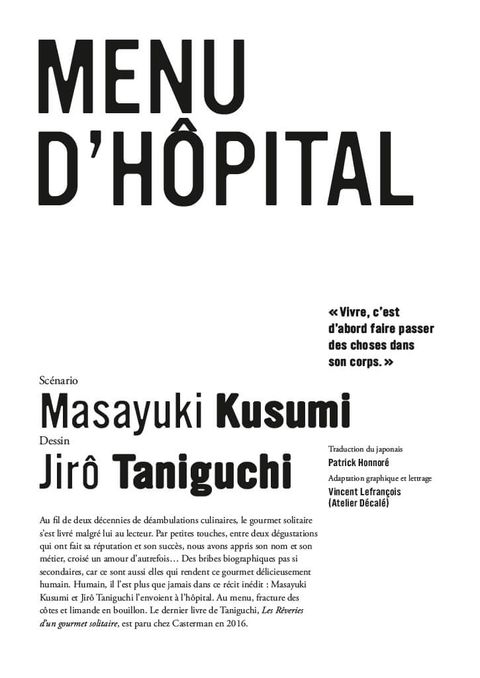 MENU
D'HÔPITAL

« Vivre, c'est d'abord faire passer des choses dans son corps. »

Scénario
Masayuki Kusumi
Dessin
Jirô Taniguchi

Traduction du japonais
Patrick Honnoré
Adaptation graphique et lettrage
Vincent Lefrançois
(Atelier Décalé)

Au fil de deux décennies de déambulations culinaires, le gourmet solitaire s'est livré malgré lui au lecteur. Par petites touches, entre deux dégustations qui ont fait sa réputation et son succès, nous avons appris son nom et son métier, croisé un amour d'autrefois… Des bribes biographiques pas si secondaires, car ce sont aussi elles qui rendent ce gourmet délicieusement humain. Humain, il l'est plus que jamais dans ce récit inédit : Masayuki Kusumi et Jirô Taniguchi l'envoient à l'hôpital. Au menu, fracture des côtes et limande en bouillon. Le dernier livre de Taniguchi, Les Rêveries d'un gourmet solitaire, est paru chez Casterman en 2016.